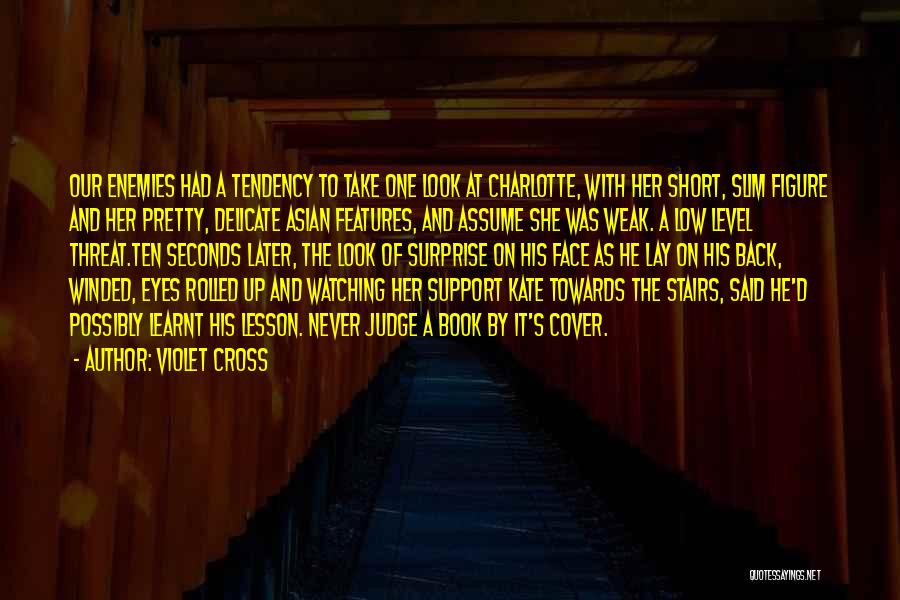 OUR ENEMIES HAD A TENDENCY TO TAKE ONE LOOK AT CHARLOTTE, WITH HER SHORT, SLIM FIGURE AND HER PRETTY, DELICATE ASIAN FEATURES, AND ASSUME SHE WAS WEAK. A LOW LEVEL THREAT.TEN SECONDS LATER, THE LOOK OF SURPRISE ON HIS FACE AS HE LAY ON HIS BACK, WINDED, EYES ROLLED UP AND WATCHING HER SUPPORT KATE TOWARDS THE STAIRS, SAID HE'D POSSIBLY LEARNT HIS LESSON. NEVER JUDGE A BOOK BY IT'S COVER.

- AUTHOR: VIOLET CROSS

QUOTESSAYINGS.NET